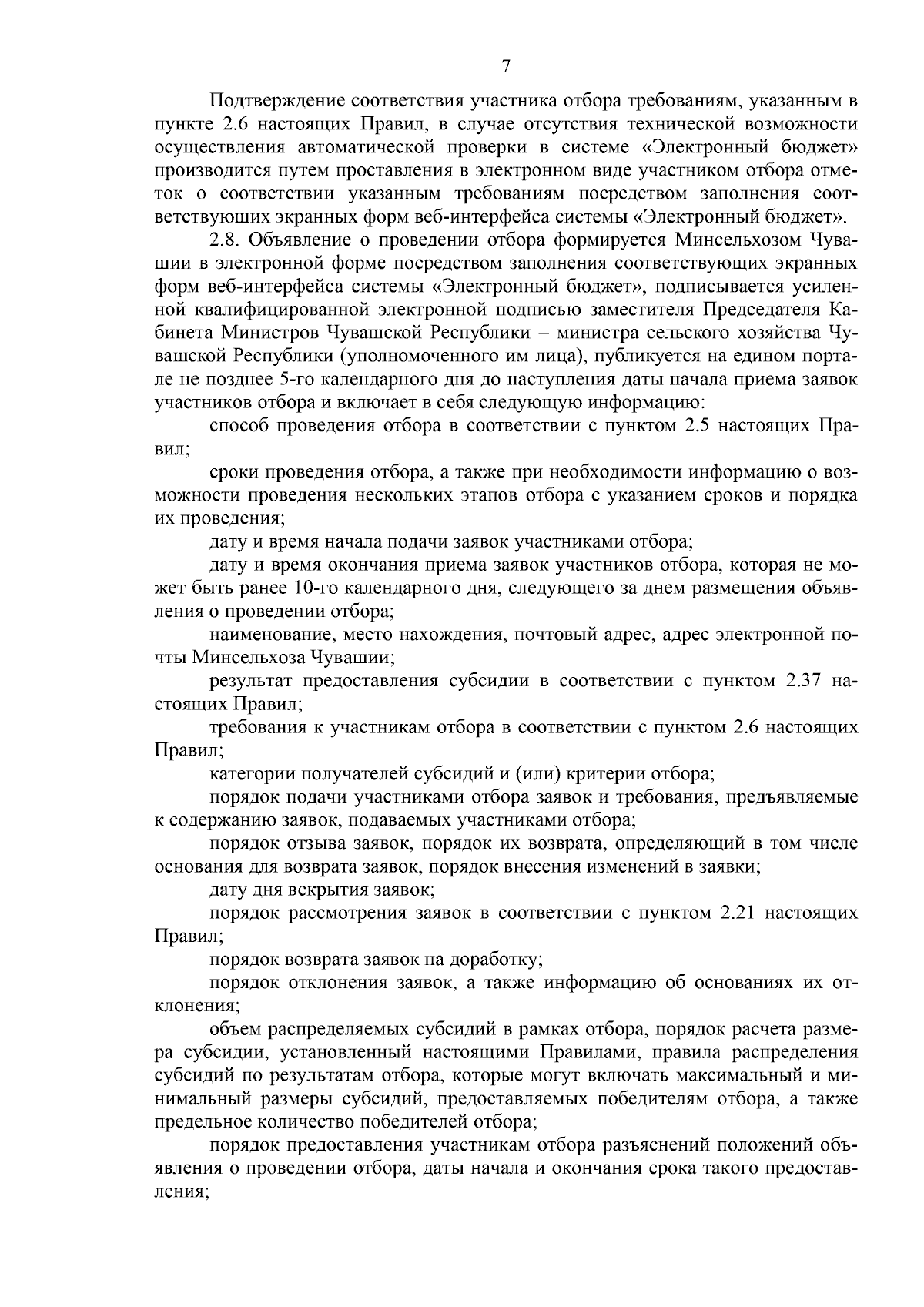 7

Подтверждение соответствия участника отбора требованиям, указанным в пункте 2.6 настоящих Правил, в случае отсутствия технической возможности осуществления автоматической проверки в системе «Электронный бюджет» производится путем проставления в электронном виде участником отбора отметок о соответствии указанным требованиям посредством заполнения соответствующих экранных форм веб-интерфейса системы «Электронный бюджет».

2.8. Объявление о проведении отбора формируется Минсельхозом Чувашии в электронной форме посредством заполнения соответствующих экранных форм веб-интерфейса системы «Электронный бюджет», подписывается усиленной квалифицированной электронной подписью заместителя Председателя Кабинета Министров Чувашской Республики – министра сельского хозяйства Чувашской Республики (уполномоченного им лица), публикуется на едином портале не позднее 5-го календарного дня до наступления даты начала приема заявок участников отбора и включает в себя следующую информацию:

способ проведения отбора в соответствии с пунктом 2.5 настоящих Правил;

сроки проведения отбора, а также при необходимости информацию о возможности проведения нескольких этапов отбора с указанием сроков и порядка их проведения;

дату и время начала подачи заявок участниками отбора;

дату и время окончания приема заявок участников отбора, которая не может быть ранее 10-го календарного дня, следующего за днем размещения объявления о проведении отбора;

наименование, место нахождения, почтовый адрес, адрес электронной почты Минсельхоза Чувашии;

результат предоставления субсидии в соответствии с пунктом 2.37 настоящих Правил;

требования к участникам отбора в соответствии с пунктом 2.6 настоящих Правил;

категории получателей субсидий и (или) критерии отбора;

порядок подачи участниками отбора заявок и требования, предъявляемые к содержанию заявок, подаваемых участниками отбора;

порядок отзыва заявок, порядок их возврата, определяющий в том числе основания для возврата заявок, порядок внесения изменений в заявки;

дату дня вскрытия заявок;

порядок рассмотрения заявок в соответствии с пунктом 2.21 настоящих Правил;

порядок возврата заявок на доработку;

порядок отклонения заявок, а также информацию об основаниях их отклонения;

объем распределяемых субсидий в рамках отбора, порядок расчета размера субсидии, установленный настоящими Правилами, правила распределения субсидий по результатам отбора, которые могут включать максимальный и минимальный размеры субсидий, предоставляемых победителям отбора, а также предельное количество победителей отбора;

порядок предоставления участникам отбора разъяснений положений объявления о проведении отбора, даты начала и окончания срока такого предоставления;